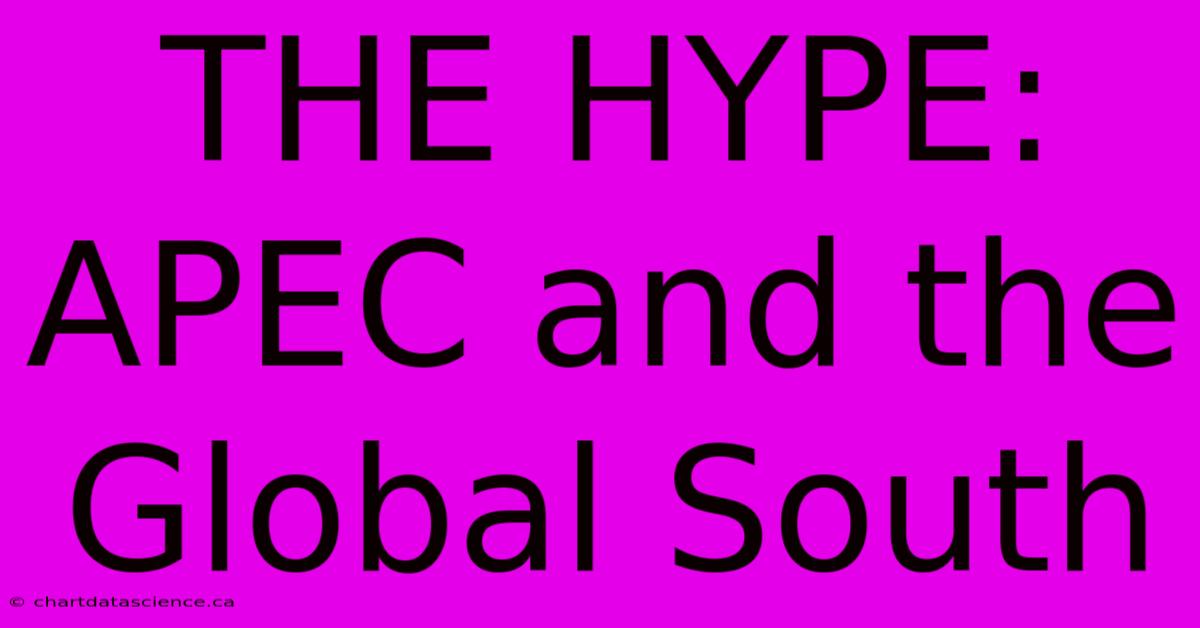 THE HYPE: APEC and the Global South

© chartdatascience.ca